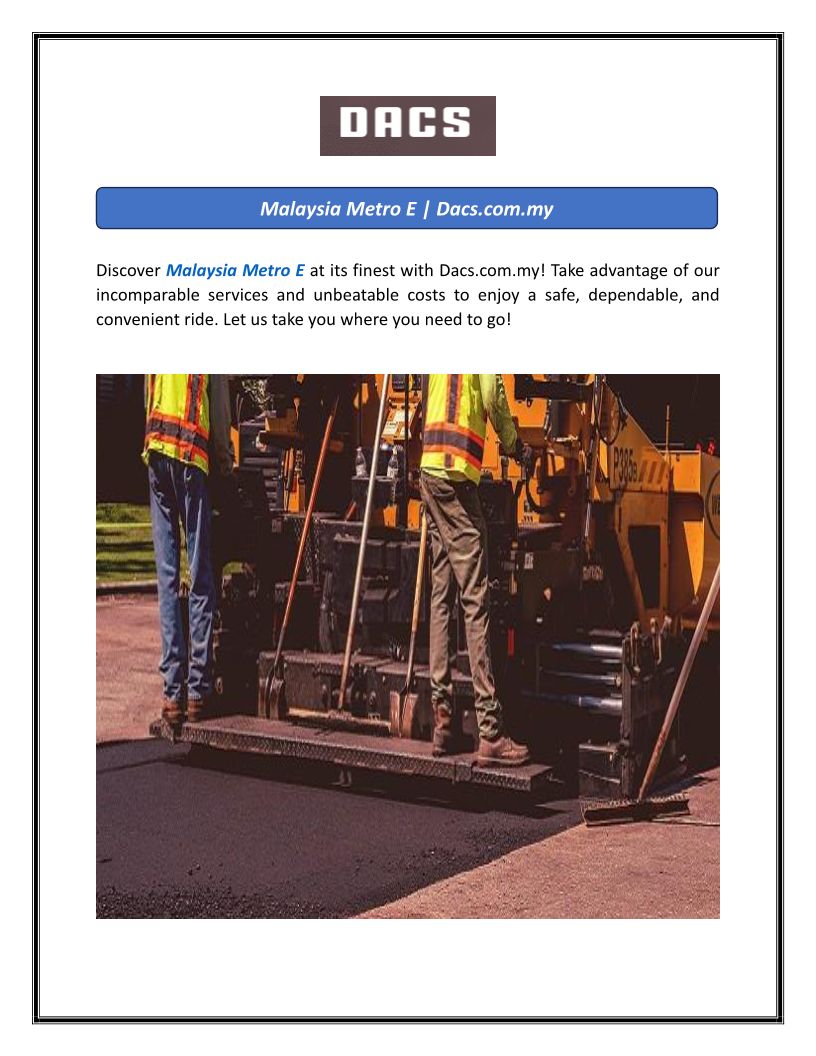 DACS

Malaysia Metro E | Dacs.com.my

Discover Malaysia Metro E at its finest with Dacs.com.my! Take advantage of our incomparable services and unbeatable costs to enjoy a safe, dependable, and convenient ride. Let us take you where you need to go!

P385